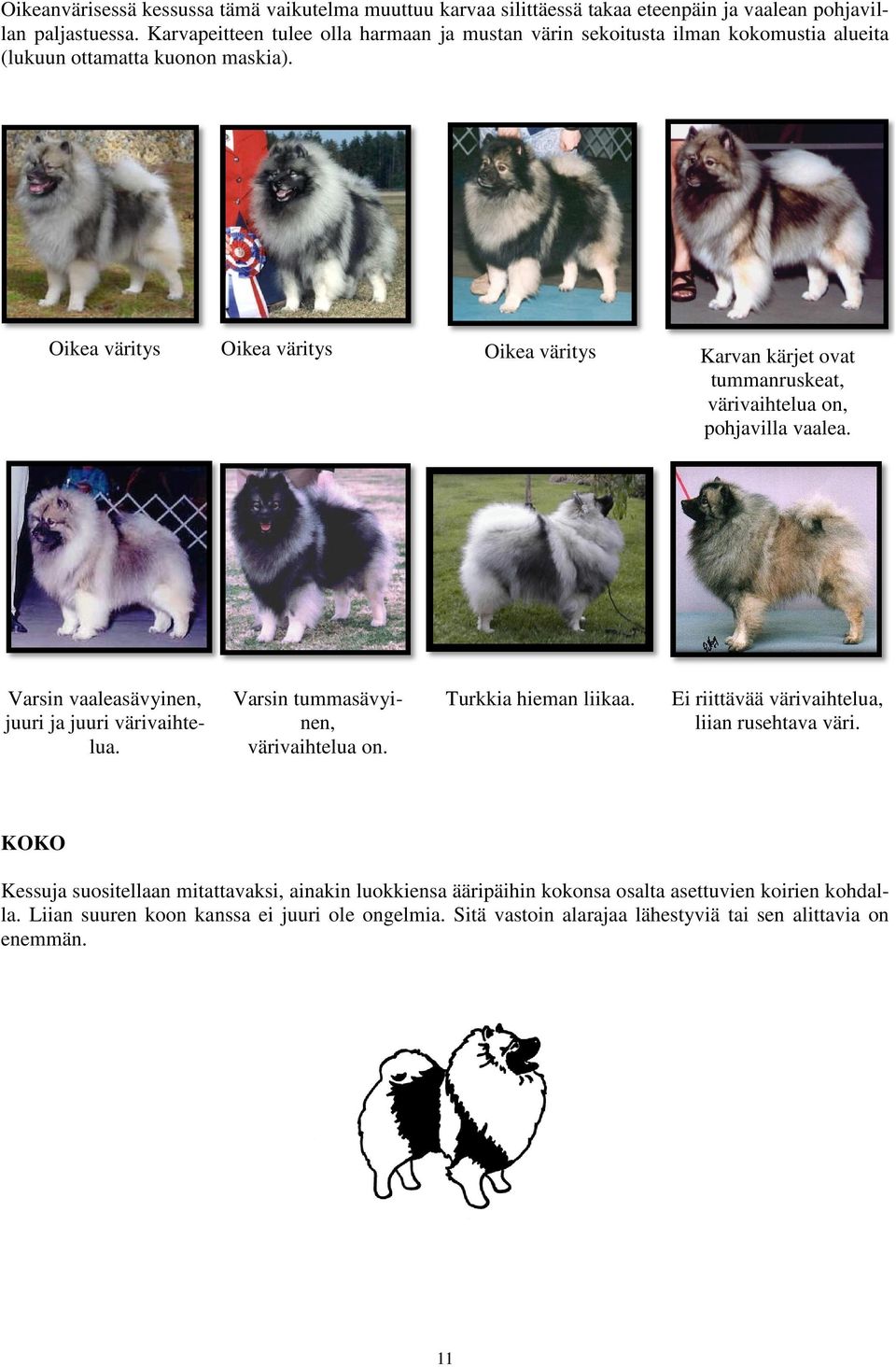 Oikeanvärisessä kessussa tämä vaikutelma muuttuu karvaa silittäessä takaa eteenpäin ja vaalean pohjavillan paljastuessa. Karvapeitteen tulee olla harmaan ja mustan värin sekoitusta ilman kokomustia alueita (lukuun ottamatta kuonon maskia).

Oikea väritys

Oikea väritys

Oikea väritys

Karvan kärjet ovat tummanruskeat, värivaihtelua on, pohjavilla vaalea.

Varsin vaaleasävyinen, juuri ja juuri värivaihtelua.

Varsin tummasävyinen, värivaihtelua on.

Turkkia hieman liikaa.

Ei riittävää värivaihtelua, liian rusehtava väri.

KOKO

Kessuja suositellaan mitattavaksi, ainakin luokkiensa ääripäihin kokonsa osalta asettuvien koirien kohdalla. Liian suuren koon kanssa ei juuri ole ongelmia. Sitä vastoin alarajaa lähestyviä tai sen alittavia on enemmän.

11